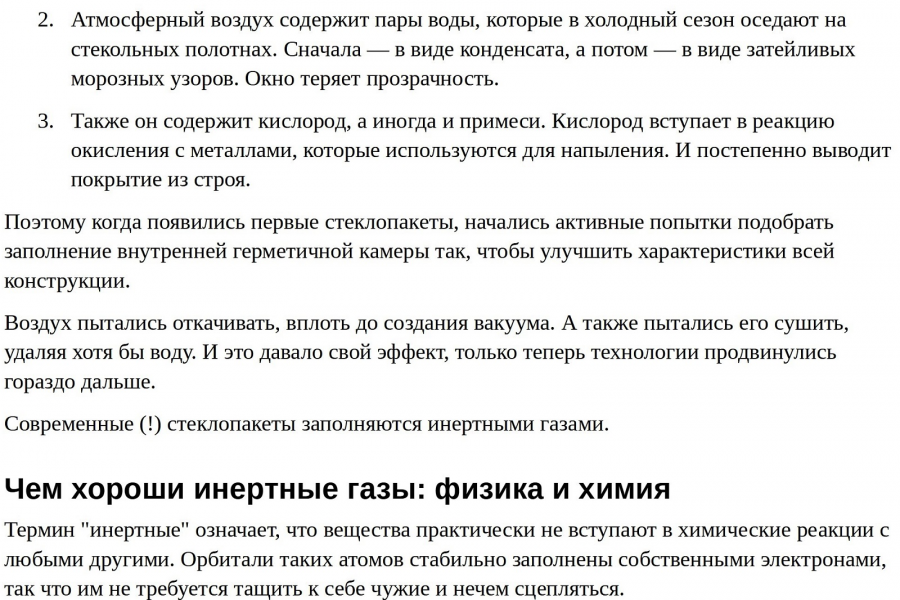 2. Атмосферный воздух содержит пары воды, которые в холодный сезон оседают на стекольных полотнах. Сначала — в виде конденсата, а потом — в виде затейливых морозных узоров. Окно теряет прозрачность.

3. Также он содержит кислород, а иногда и примеси. Кислород вступает в реакцию окисления с металлами, которые используются для напыления. И постепенно выводит покрытие из строя.

Поэтому когда появились первые стеклопакеты, начались активные попытки подобрать заполнение внутренней герметичной камеры так, чтобы улучшить характеристики всей конструкции.

Воздух пытались откачивать, вплоть до создания вакуума. А также пытались его сушить, удаляя хотя бы воду. И это давало свой эффект, только теперь технологии продвинулись гораздо дальше.

Современные (!) стеклопакеты заполняются инертными газами.

Чем хороши инертные газы: физика и химия

Термин "инертные" означает, что вещества практически не вступают в химические реакции с любыми другими. Орбитали таких атомов стабильно заполнены собственными электронами, так что им не требуется тащить к себе чужие и нечем сцепляться.